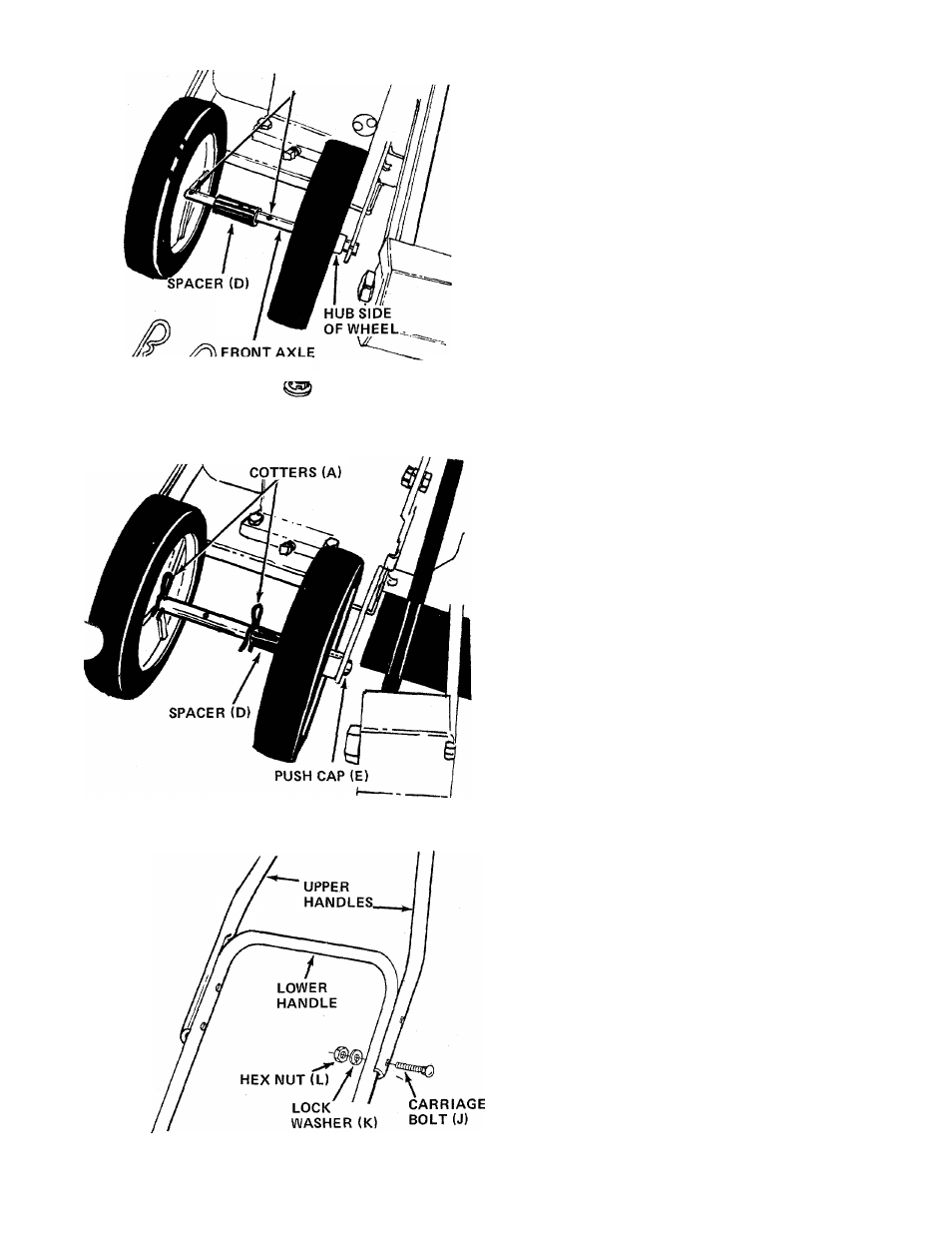 SPACER (D)

HUB SIDE OF WHEEL

FRONT AXLE

COTTERS (A)

SPACER (D)

PUSH CAP (E)

UPPER HANDLES

LOWER HANDLE

HEX NUT (L)

LOCK WASHER (K)

CARRIAGE BOLT (J)